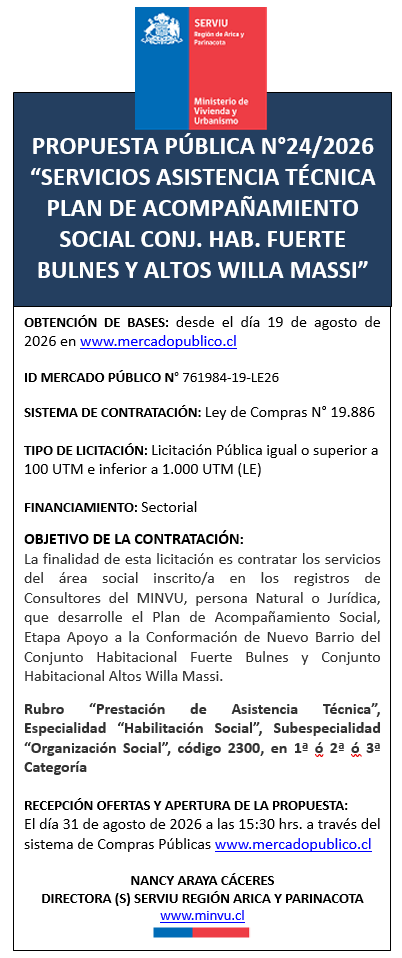 SERVIU
Región de Arica y Parinacota

Ministerio de Vivienda y Urbanismo

PROPUESTA PÚBLICA N°24/2026 “SERVICIOS ASISTENCIA TÉCNICA PLAN DE ACOMPAÑAMIENTO SOCIAL CONJ. HAB. FUERTE BULNES Y ALTOS WILLA MASSI”

OBTENCIÓN DE BASES: desde el día 19 de agosto de 2026 en www.mercadopublico.cl

ID MERCADO PÚBLICO N° 761984-19-LE26

SISTEMA DE CONTRATACIÓN: Ley de Compras N° 19.886

TIPO DE LICITACIÓN: Licitación Pública igual o superior a 100 UTM e inferior a 1.000 UTM (LE)

FINANCIAMIENTO: Sectorial

OBJETIVO DE LA CONTRATACIÓN:
La finalidad de esta licitación es contratar los servicios del área social inscrito/a en los registros de Consultores del MINVU, persona Natural o Jurídica, que desarrolle el Plan de Acompañamiento Social, Etapa Apoyo a la Conformación de Nuevo Barrio del Conjunto Habitacional Fuerte Bulnes y Conjunto Habitacional Altos Willa Massi.

Rubro “Prestación de Asistencia Técnica”, Especialidad “Habilitación Social”, Subespecialidad “Organización Social”, código 2300, en 1ª ó 2ª ó 3ª Categoría

RECEPCIÓN OFERTAS Y APERTURA DE LA PROPUESTA:
El día 31 de agosto de 2026 a las 15:30 hrs. a través del sistema de Compras Públicas www.mercadopublico.cl

NANCY ARAYA CÁCERES
DIRECTORA (S) SERVIU REGIÓN ARICA Y PARINACOTA
www.minvu.cl